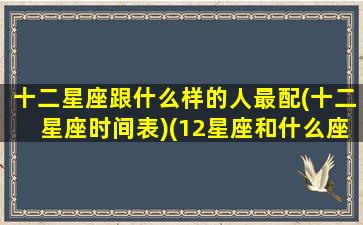 十二星座跟什么样的人最配(十二星座时间表)(12星座和什么座